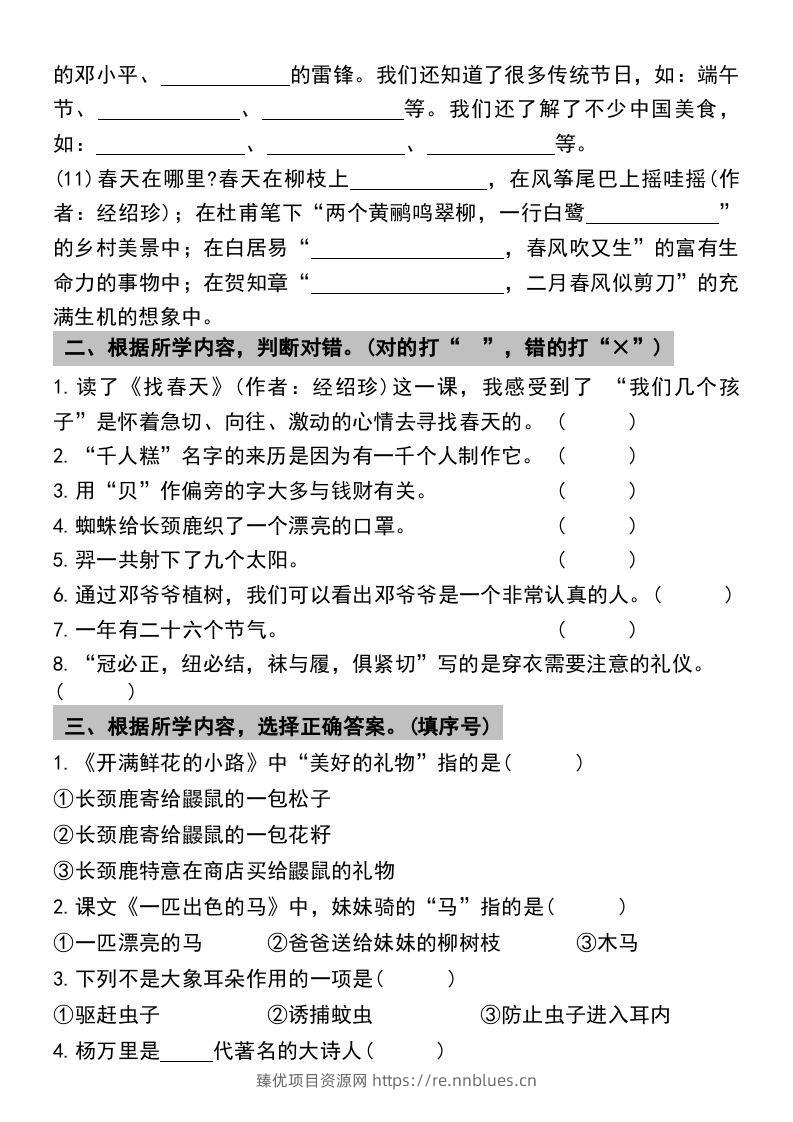 的邓小平、____的雷锋。我们还知道了很多传统节日，如：端午节、____、____等。我们还了解了不少中国美食，如：____、____、____等。

(11)春天在哪里?春天在柳枝上____，在风筝尾巴上摇哇摇(作者：经绍珍)；在杜甫笔下“两个黄鹂鸣翠柳，一行白鹭____”的乡村美景中；在白居易“____，春风吹又生”的富有生命力的事物中；在贺知章“____，二月春风似剪刀”的充满生机的想象中。

二、根据所学内容，判断对错。(对的打“ ”，错的打“×”)

1.读了《找春天》(作者：经绍珍)这一课，我感受到了“我们几个孩子”是怀着急切、向往、激动的心情去寻找春天的。( )

2.“千人糕”名字的来历是因为有一千个人制作它。( )

3.用“贝”作偏旁的字大多与钱财有关。( )

4.蜘蛛给长颈鹿织了一个漂亮的口罩。( )

5.羿一共射下了九个太阳。( )

6.通过邓爷爷植树，我们可以看出邓爷爷是一个非常认真的人。( )

7.一年有二十六个节气。( )

8.“冠必正，纽必结，袜与履，俱紧切”写的是穿衣需要注意的礼仪。( )

三、根据所学内容，选择正确答案。(填序号)

1.《开满鲜花的小路》中“美好的礼物”指的是( )

①长颈鹿寄给鼹鼠的一包松子

②长颈鹿寄给鼹鼠的一包花籽

③长颈鹿特意在商店买给鼹鼠的礼物

2.课文《一匹出色的马》中，妹妹骑的“马”指的是( )

①一匹漂亮的马 ②爸爸送给妹妹的柳树枝 ③木马

3.下列不是大象耳朵作用的一项是( )

①驱赶虫子 ②诱捕蚊虫 ③防止虫子进入耳内

4.杨万里是____代著名的大诗人( )

臻优项目资源网 https://re.nnblues.cn